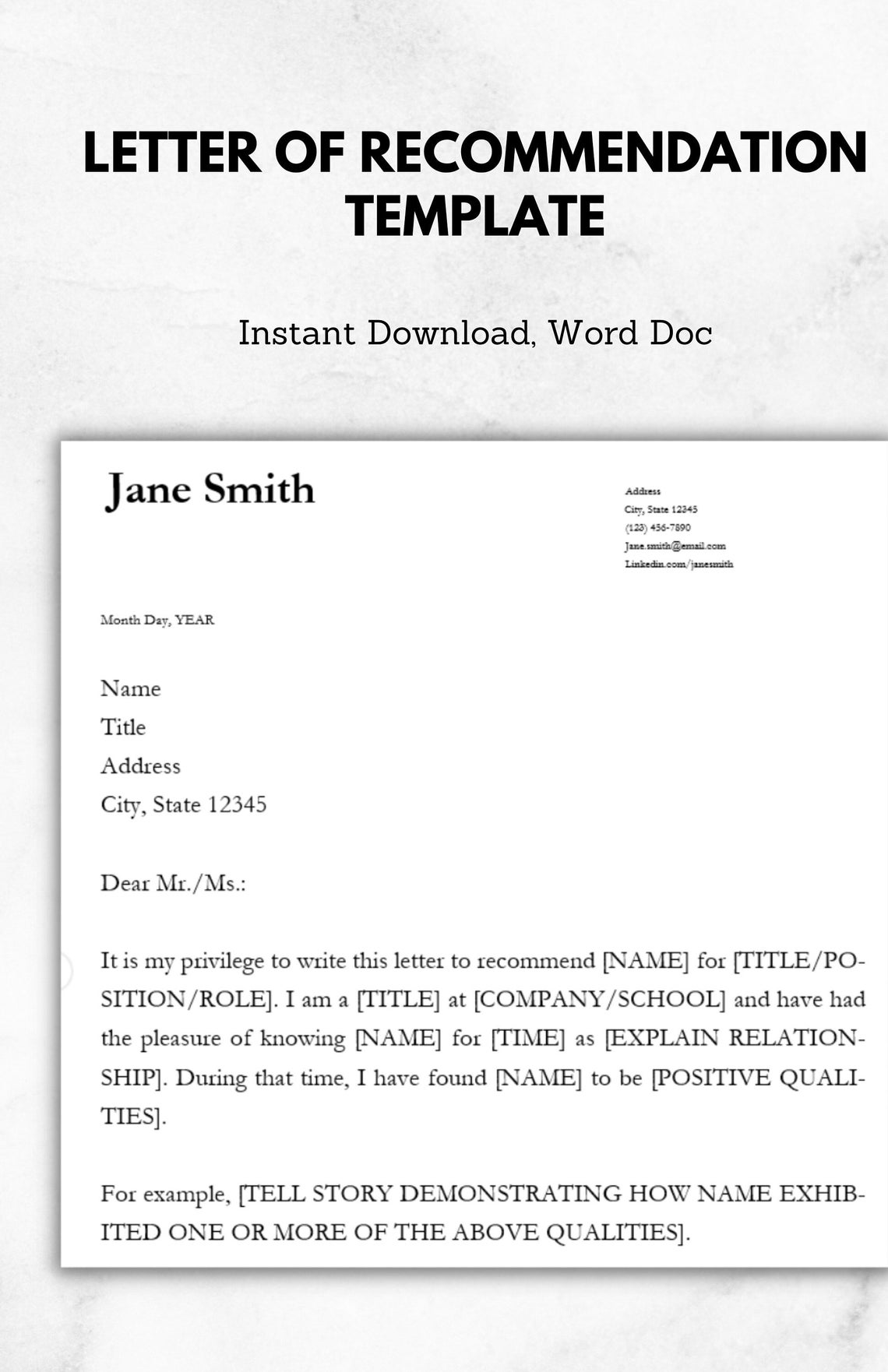 LETTER OF RECOMMENDATION TEMPLATE

Instant Download, Word Doc

Jane Smith

Address
City, State 12345
(123) 456-7890
Jane.smith@email.com
Linkedin.com/janesmith

Month Day, YEAR

Name
Title
Address
City, State 12345

Dear Mr./Ms.:

It is my privilege to write this letter to recommend [NAME] for [TITLE/POSITION/ROLE]. I am a [TITLE] at [COMPANY/SCHOOL] and have had the pleasure of knowing [NAME] for [TIME] as [EXPLAIN RELATIONSHIP]. During that time, I have found [NAME] to be [POSITIVE QUALITIES].

For example, [TELL STORY DEMONSTRATING HOW NAME EXHIBITED ONE OR MORE OF THE ABOVE QUALITIES].